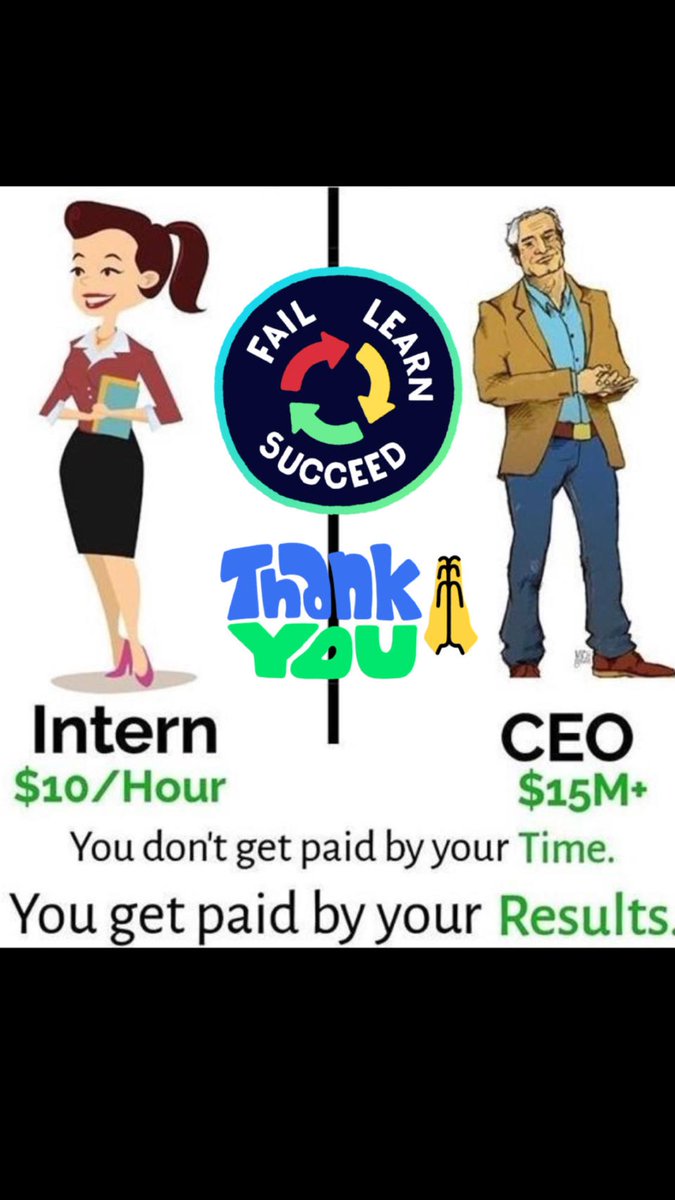 FAIL LEARN SUCCEED

Thank YOU

Intern
$10/Hour

CEO
$15M+

You don't get paid by your Time.
You get paid by your Results.